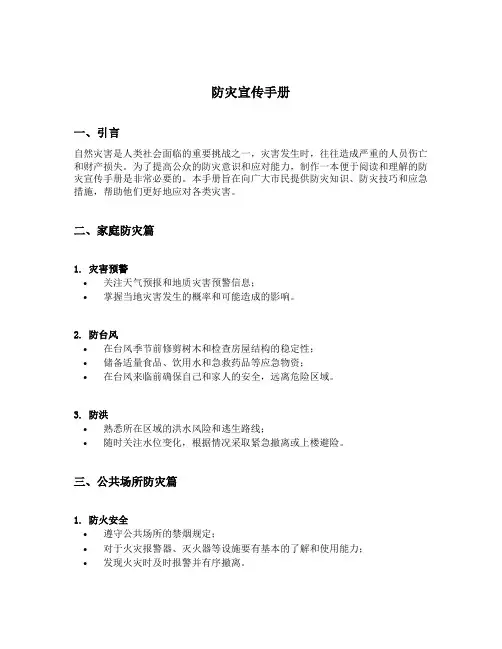 防灾宣传手册

一、引言

自然灾害是人类社会面临的重要挑战之一，灾害发生时，往往造成严重的人员伤亡和财产损失。为了提高公众的防灾意识和应对能力，制作一本便于阅读和理解的防灾宣传手册是非常必要的。本手册旨在向广大市民提供防灾知识、防灾技巧和应急措施，帮助他们更好地应对各类灾害。

二、家庭防灾篇

1. 灾害预警
• 关注天气预报和地质灾害预警信息；
• 掌握当地灾害发生的概率和可能造成的影响。

2. 防台风
• 在台风季节前修剪树木和检查房屋结构的稳定性；
• 储备适量食品、饮用水和急救药品等应急物资；
• 在台风来临前确保自己和家人的安全，远离危险区域。

3. 防洪
• 熟悉所在区域的洪水风险和逃生路线；
• 随时关注水位变化，根据情况采取紧急撤离或上楼避险。

三、公共场所防灾篇

1. 防火安全
• 遵守公共场所的禁烟规定；
• 对于火灾报警器、灭火器等设施要有基本的了解和使用能力；
• 发现火灾时及时报警并有序撤离。